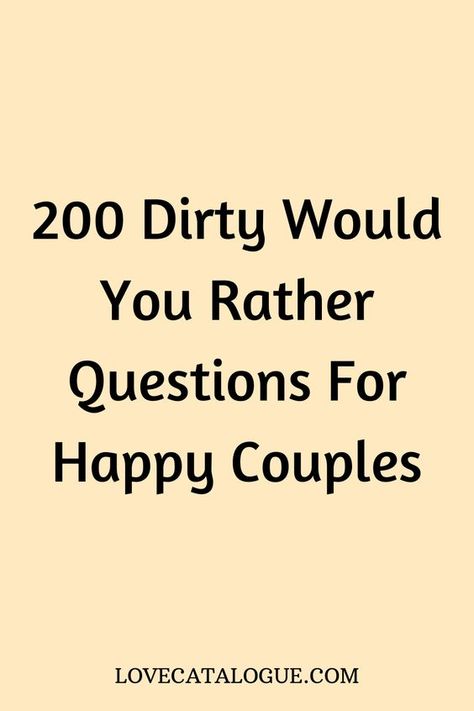 200 Dirty Would You Rather Questions For Happy Couples

LOVECATALOGUE.COM